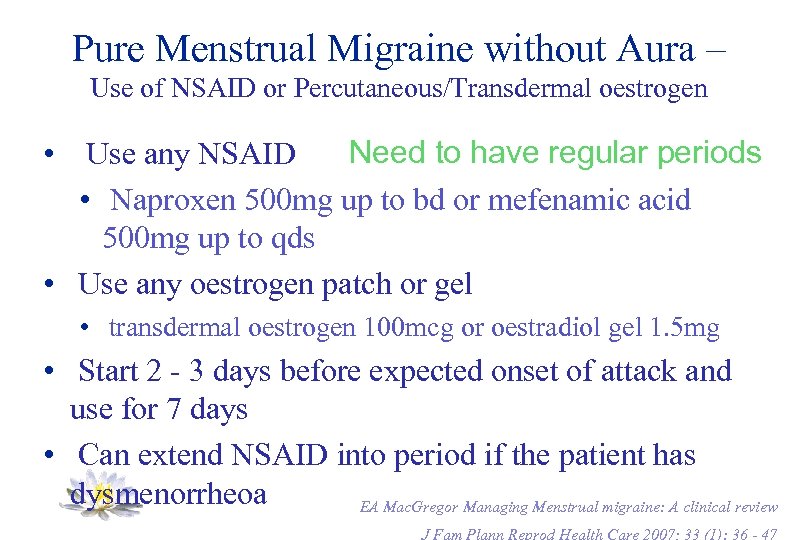 Pure Menstrual Migraine without Aura –
Use of NSAID or Percutaneous/Transdermal oestrogen

• Use any NSAID Need to have regular periods
  • Naproxen 500mg up to bd or mefenamic acid 500mg up to qds
• Use any oestrogen patch or gel
  • transdermal oestrogen 100mcg or oestradiol gel 1.5mg
• Start 2 - 3 days before expected onset of attack and use for 7 days
• Can extend NSAID into period if the patient has dysmenorrheoa

EA MacGregor Managing Menstrual migraine: A clinical review
J Fam Plann Reprod Health Care 2007; 33 (1): 36 - 47